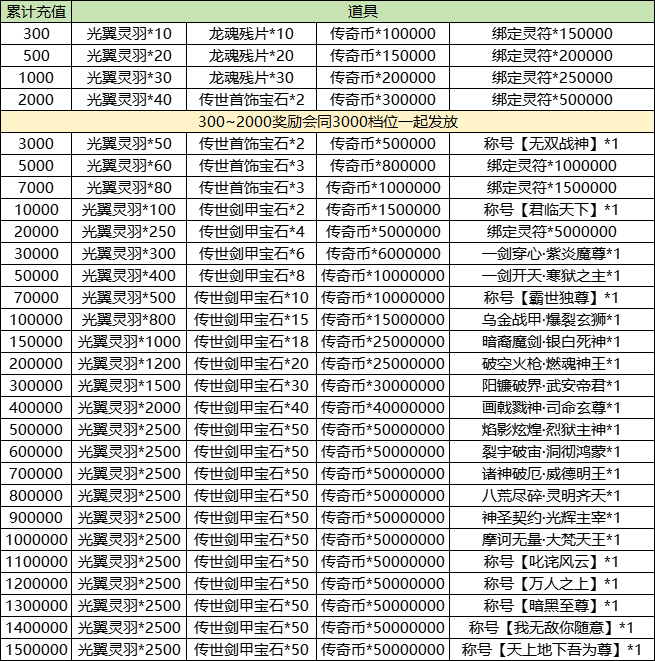 | 累计充值 | 道具 | | | |
|---|---|---|---|---|
| 300 | 光翼灵羽*10 | 龙魂残片*10 | 传奇币*100000 | 绑定灵符*150000 |
| 500 | 光翼灵羽*20 | 龙魂残片*20 | 传奇币*150000 | 绑定灵符*200000 |
| 1000 | 光翼灵羽*30 | 龙魂残片*30 | 传奇币*200000 | 绑定灵符*250000 |
| 2000 | 光翼灵羽*40 | 传世首饰宝石*2 | 传奇币*300000 | 绑定灵符*500000 |
| 300~2000奖励会同3000档位一起发放 | | | | |
| 3000 | 光翼灵羽*50 | 传世首饰宝石*2 | 传奇币*500000 | 称号【无双战神】*1 |
| 5000 | 光翼灵羽*60 | 传世首饰宝石*3 | 传奇币*800000 | 绑定灵符*1000000 |
| 7000 | 光翼灵羽*80 | 传世首饰宝石*3 | 传奇币*1000000 | 绑定灵符*1500000 |
| 10000 | 光翼灵羽*100 | 传世剑甲宝石*2 | 传奇币*1500000 | 称号【君临天下】*1 |
| 20000 | 光翼灵羽*250 | 传世剑甲宝石*4 | 传奇币*5000000 | 绑定灵符*5000000 |
| 30000 | 光翼灵羽*300 | 传世剑甲宝石*6 | 传奇币*6000000 | 一剑穿心·紫炎魔尊*1 |
| 50000 | 光翼灵羽*400 | 传世剑甲宝石*8 | 传奇币*10000000 | 一剑开天·寒狱之主*1 |
| 70000 | 光翼灵羽*500 | 传世剑甲宝石*10 | 传奇币*10000000 | 称号【霸世独尊】*1 |
| 100000 | 光翼灵羽*800 | 传世剑甲宝石*15 | 传奇币*15000000 | 乌金战甲·爆裂玄狮*1 |
| 150000 | 光翼灵羽*1000 | 传世剑甲宝石*18 | 传奇币*25000000 | 暗裔魔剑·银白死神*1 |
| 200000 | 光翼灵羽*1200 | 传世剑甲宝石*20 | 传奇币*25000000 | 破空火枪·燃魂神王*1 |
| 300000 | 光翼灵羽*1500 | 传世剑甲宝石*30 | 传奇币*30000000 | 阳镰破界·武安帝君*1 |
| 400000 | 光翼灵羽*2000 | 传世剑甲宝石*40 | 传奇币*40000000 | 画戟戮神·司命玄尊*1 |
| 500000 | 光翼灵羽*2500 | 传世剑甲宝石*50 | 传奇币*50000000 | 焰影炫煌·烈狱主神*1 |
| 600000 | 光翼灵羽*2500 | 传世剑甲宝石*50 | 传奇币*50000000 | 裂宇破宙·洞彻鸿蒙*1 |
| 700000 | 光翼灵羽*2500 | 传世剑甲宝石*50 | 传奇币*50000000 | 诸神破厄·威德明王*1 |
| 800000 | 光翼灵羽*2500 | 传世剑甲宝石*50 | 传奇币*50000000 | 八荒尽碎·灵明齐天*1 |
| 900000 | 光翼灵羽*2500 | 传世剑甲宝石*50 | 传奇币*50000000 | 神圣契约·光辉主宰*1 |
| 1000000 | 光翼灵羽*2500 | 传世剑甲宝石*50 | 传奇币*50000000 | 摩诃无量·大梵天王*1 |
| 1100000 | 光翼灵羽*2500 | 传世剑甲宝石*50 | 传奇币*50000000 | 称号【叱诧风云】*1 |
| 1200000 | 光翼灵羽*2500 | 传世剑甲宝石*50 | 传奇币*50000000 | 称号【万人之上】*1 |
| 1300000 | 光翼灵羽*2500 | 传世剑甲宝石*50 | 传奇币*50000000 | 称号【暗黑至尊】*1 |
| 1400000 | 光翼灵羽*2500 | 传世剑甲宝石*50 | 传奇币*50000000 | 称号【我无敌你随意】*1 |
| 1500000 | 光翼灵羽*2500 | 传世剑甲宝石*50 | 传奇币*50000000 | 称号【天上地下吾为尊】*1 |